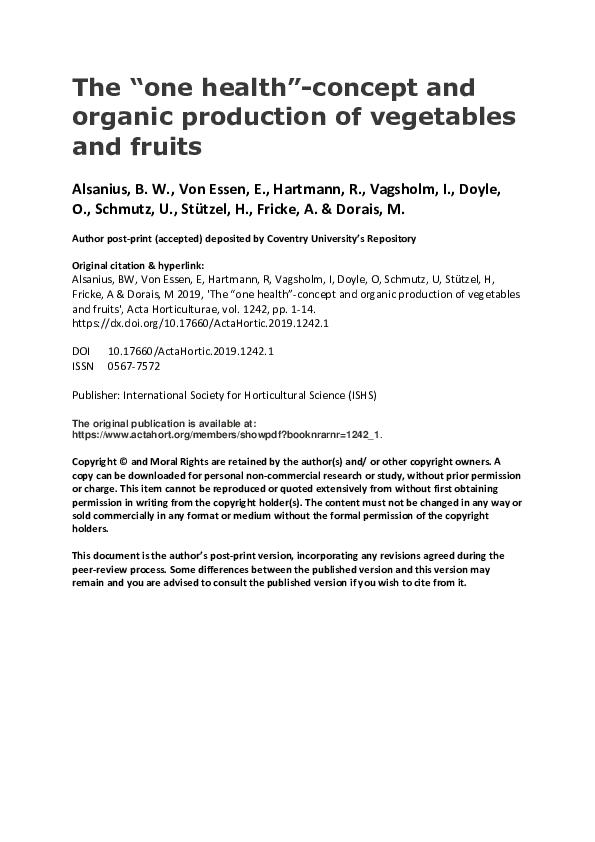 The “one health”-concept and organic production of vegetables and fruits

Alsanius, B. W., Von Essen, E., Hartmann, R., Vagsholm, I., Doyle, O., Schmutz, U., Stützel, H., Fricke, A. & Dorais, M.

Author post-print (accepted) deposited by Coventry University's Repository

Original citation & hyperlink:
Alsanius, BW, Von Essen, E, Hartmann, R, Vagsholm, I, Doyle, O, Schmutz, U, Stützel, H, Fricke, A & Dorais, M 2019, 'The “one health”-concept and organic production of vegetables and fruits', Acta Horticulturae, vol. 1242, pp. 1-14.
https://dx.doi.org/10.17660/ActaHortic.2019.1242.1

DOI 10.17660/ActaHortic.2019.1242.1
ISSN 0567-7572

Publisher: International Society for Horticultural Science (ISHS)

The original publication is available at:
https://www.actahort.org/members/showpdf?booknrarnr=1242_1.

Copyright © and Moral Rights are retained by the author(s) and/ or other copyright owners. A copy can be downloaded for personal non-commercial research or study, without prior permission or charge. This item cannot be reproduced or quoted extensively from without first obtaining permission in writing from the copyright holder(s). The content must not be changed in any way or sold commercially in any format or medium without the formal permission of the copyright holders.

This document is the author's post-print version, incorporating any revisions agreed during the peer-review process. Some differences between the published version and this version may remain and you are advised to consult the published version if you wish to cite from it.